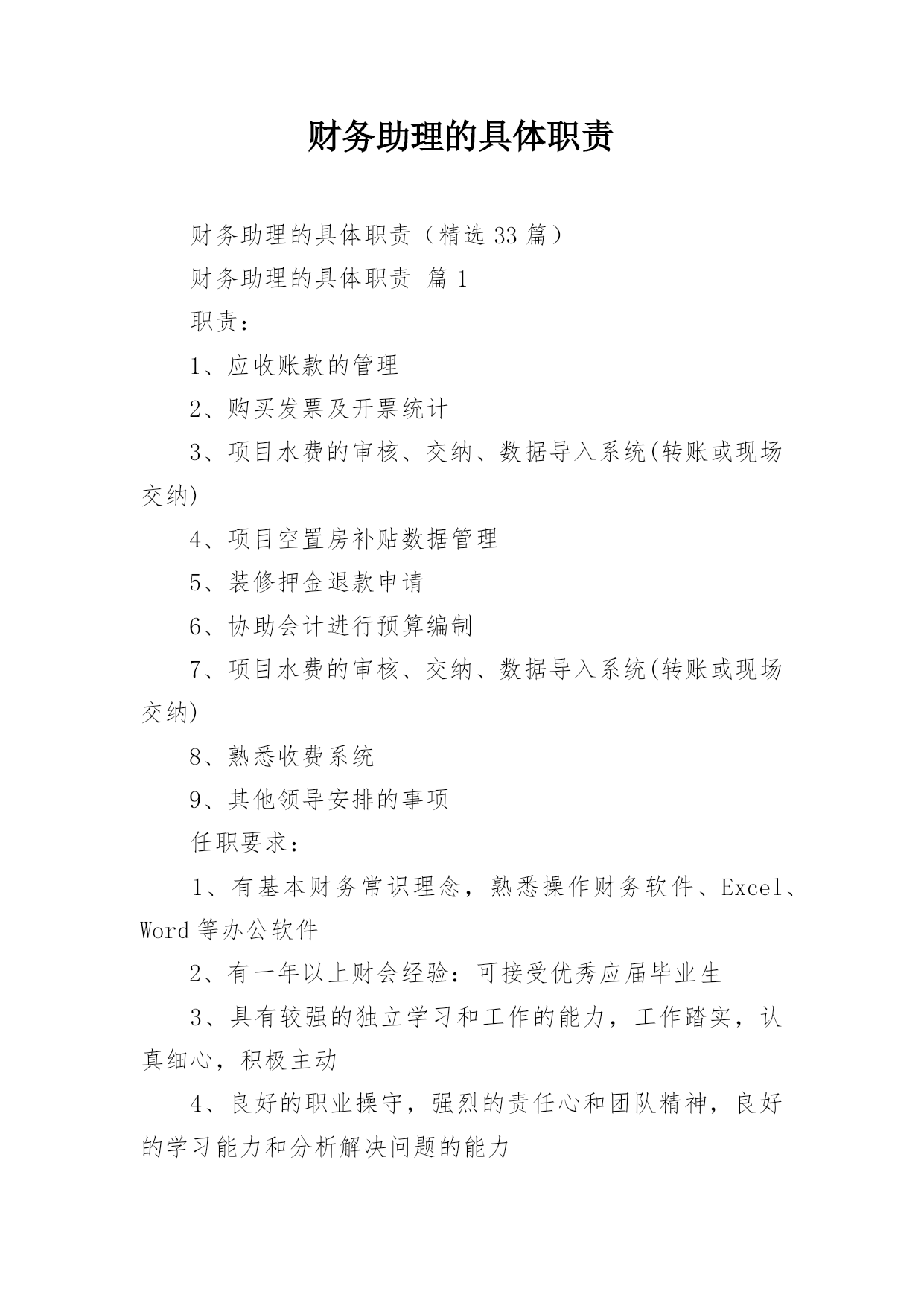 财务助理的具体职责

财务助理的具体职责（精选 33 篇）

财务助理的具体职责 篇 1

职责：

1、应收账款的管理

2、购买发票及开票统计

3、项目水费的审核、交纳、数据导入系统(转账或现场交纳)

4、项目空置房补贴数据管理

5、装修押金退款申请

6、协助会计进行预算编制

7、项目水费的审核、交纳、数据导入系统(转账或现场交纳)

8、熟悉收费系统

9、其他领导安排的事项

任职要求：

1、有基本财务常识理念，熟悉操作财务软件、Excel、Word 等办公软件

2、有一年以上财会经验：可接受优秀应届毕业生

3、具有较强的独立学习和工作的能力，工作踏实，认真细心，积极主动

4、良好的职业操守，强烈的责任心和团队精神，良好的学习能力和分析解决问题的能力